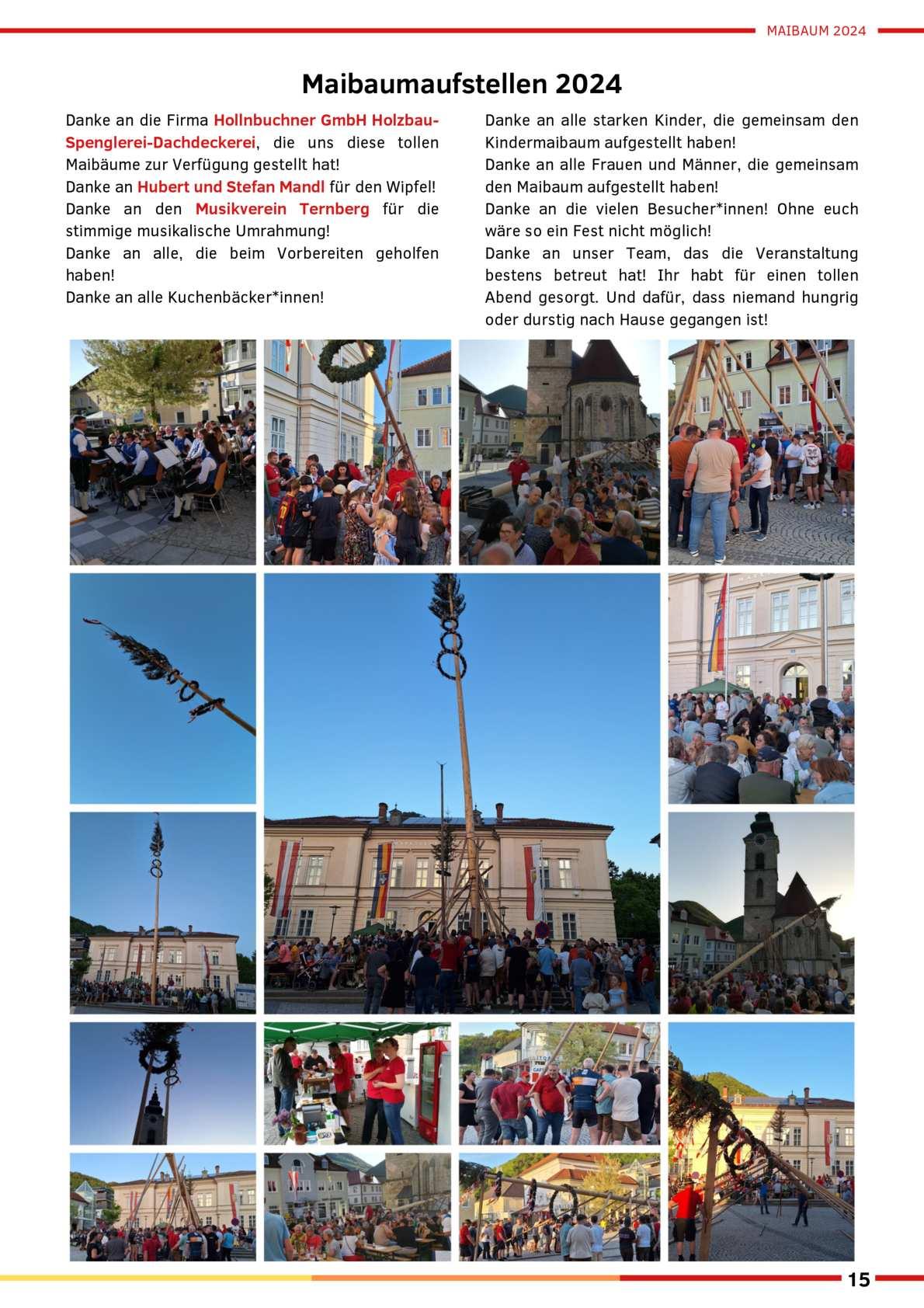 MAIBAUM 2024

Maibaumaufstellen 2024

Danke an die Firma Hollnbuchner GmbH Holzbau-Spenglerei-Dachdeckerei, die uns diese tollen Maibäume zur Verfügung gestellt hat!
Danke an Hubert und Stefan Mandl für den Wipfel!
Danke an den Musikverein Ternberg für die stimmige musikalische Umrahmung!
Danke an alle, die beim Vorbereiten geholfen haben!
Danke an alle Kuchenbäcker*innen!

Danke an alle starken Kinder, die gemeinsam den Kindermaibaum aufgestellt haben!
Danke an alle Frauen und Männer, die gemeinsam den Maibaum aufgestellt haben!
Danke an die vielen Besucher*innen! Ohne euch wäre so ein Fest nicht möglich!
Danke an unser Team, das die Veranstaltung bestens betreut hat! Ihr habt für einen tollen Abend gesorgt. Und dafür, dass niemand hungrig oder durstig nach Hause gegangen ist!

15